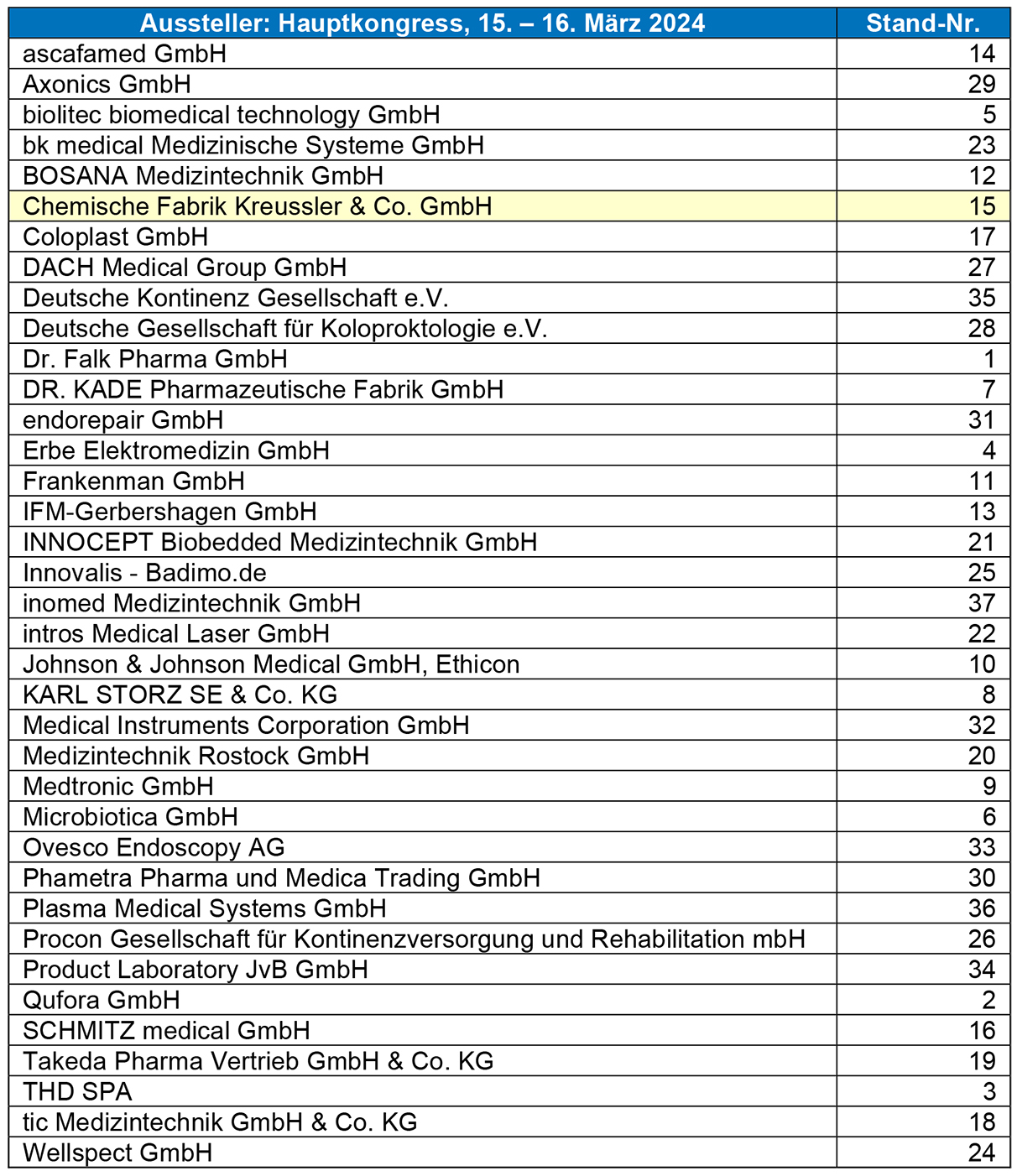 | Aussteller: Hauptkongress, 15. – 16. März 2024 | Stand-Nr. |
|---|---|
| ascafamed GmbH | 14 |
| Axonics GmbH | 29 |
| biolitec biomedical technology GmbH | 5 |
| bk medical Medizinische Systeme GmbH | 23 |
| BOSANA Medizintechnik GmbH | 12 |
| Chemische Fabrik Kreussler & Co. GmbH | 15 |
| Coloplast GmbH | 17 |
| DACH Medical Group GmbH | 27 |
| Deutsche Kontinenz Gesellschaft e.V. | 35 |
| Deutsche Gesellschaft für Koloproktologie e.V. | 28 |
| Dr. Falk Pharma GmbH | 1 |
| DR. KADE Pharmazeutische Fabrik GmbH | 7 |
| endorepair GmbH | 31 |
| Erbe Elektromedizin GmbH | 4 |
| Frankenman GmbH | 11 |
| IFM-Gerbershagen GmbH | 13 |
| INNOCEPT Biobedded Medizintechnik GmbH | 21 |
| Innovalis - Badimo.de | 25 |
| inomed Medizintechnik GmbH | 37 |
| intros Medical Laser GmbH | 22 |
| Johnson & Johnson Medical GmbH, Ethicon | 10 |
| KARL STORZ SE & Co. KG | 8 |
| Medical Instruments Corporation GmbH | 32 |
| Medizintechnik Rostock GmbH | 20 |
| Medtronic GmbH | 9 |
| Microbiotica GmbH | 6 |
| Ovesco Endoscopy AG | 33 |
| Phametra Pharma und Medica Trading GmbH | 30 |
| Plasma Medical Systems GmbH | 36 |
| Procon Gesellschaft für Kontinenzversorgung und Rehabilitation mbH | 26 |
| Product Laboratory JvB GmbH | 34 |
| Qufora GmbH | 2 |
| SCHMITZ medical GmbH | 16 |
| Takeda Pharma Vertrieb GmbH & Co. KG | 19 |
| THD SPA | 3 |
| tic Medizintechnik GmbH & Co. KG | 18 |
| Wellspect GmbH | 24 |